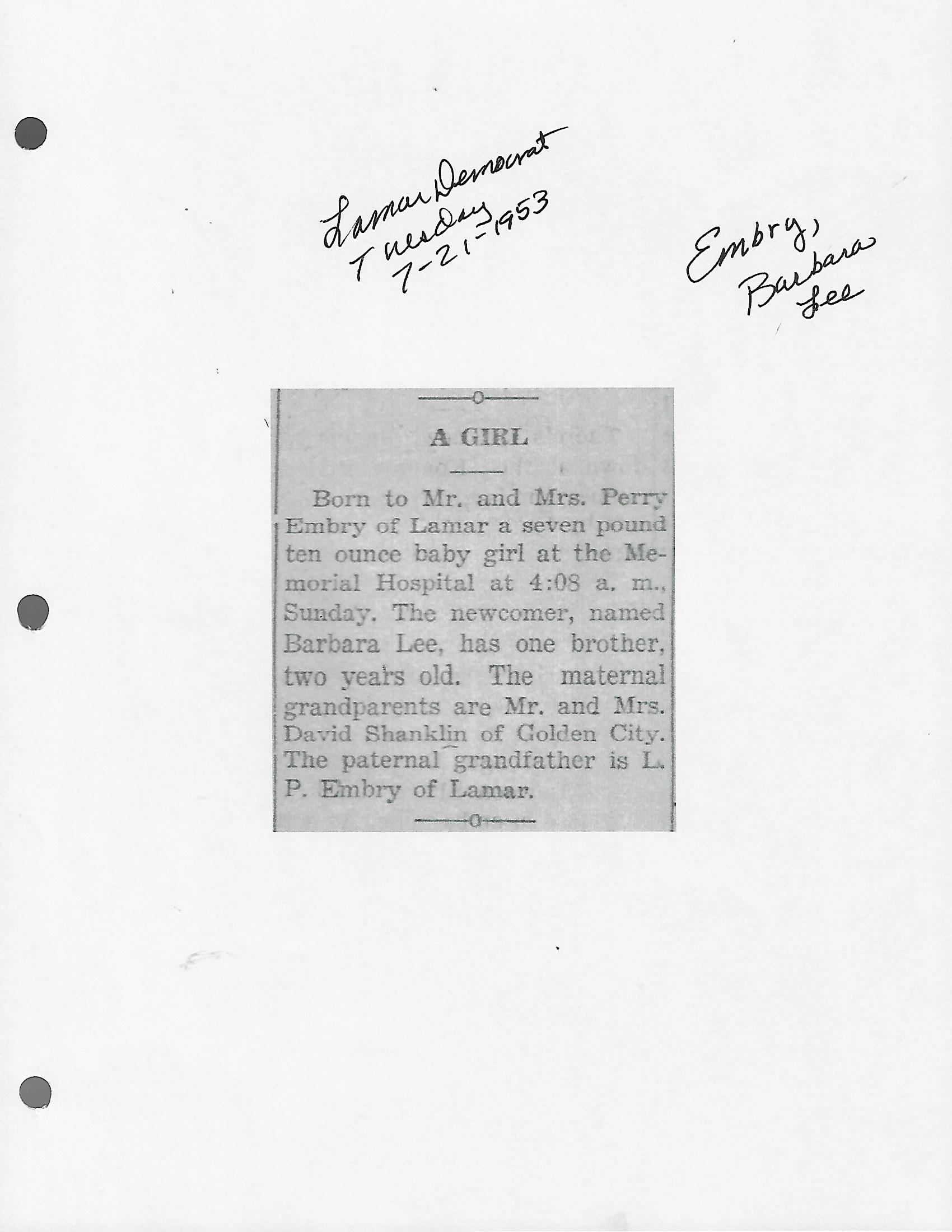 Lamar Democrat
Tuesday
7-21-1953

Embry,
Barbara
Lee

A GIRL

Born to Mr. and Mrs. Perry Embry of Lamar a seven pound ten ounce baby girl at the Memorial Hospital at 4:08 a. m., Sunday. The newcomer, named Barbara Lee, has one brother, two years old. The maternal grandparents are Mr. and Mrs. David Shanklin of Golden City. The paternal grandfather is L. P. Embry of Lamar.